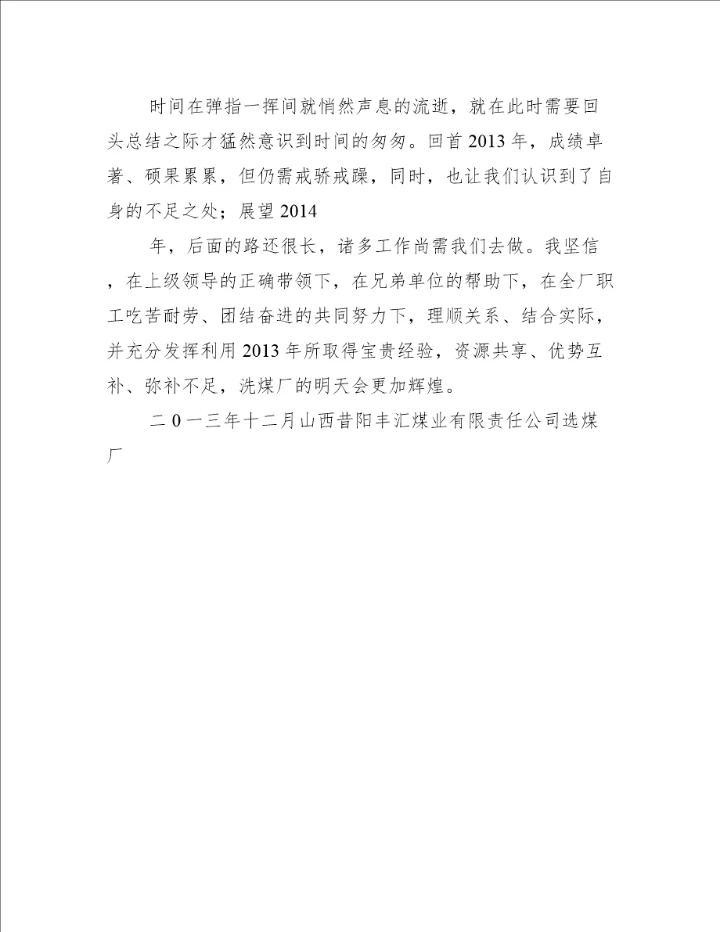 时间在弹指一挥间就悄然声息的流逝，就在此时需要回头总结之际才猛然意识到时间的匆匆。回首2013年，成绩卓著、硕果累累，但仍需戒骄戒躁，同时，也让我们认识到了自身的不足之处；展望2014

年，后面的路还很长，诸多工作尚需我们去做。我坚信，在上级领导的正确带领下，在兄弟单位的帮助下，在全厂职工吃苦耐劳、团结奋进的共同努力下，理顺关系、结合实际，并充分发挥利用2013年所取得宝贵经验，资源共享、优势互补、弥补不足，洗煤厂的明天会更加辉煌。

二0一三年十二月山西昔阳丰汇煤业有限责任公司选煤厂